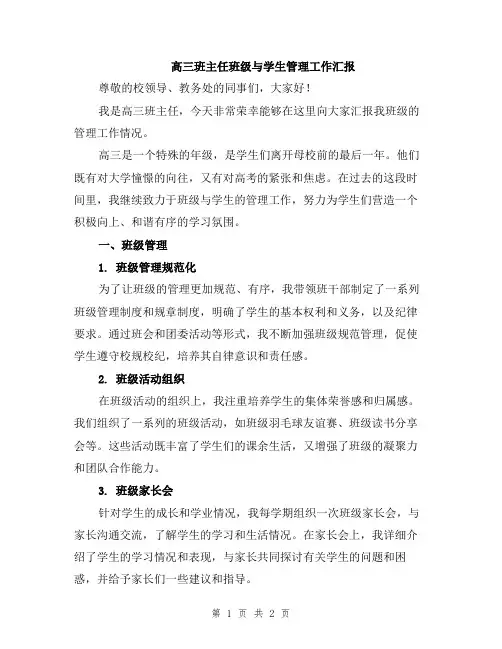 高三班主任班级与学生管理工作汇报

尊敬的校领导、教务处的同事们，大家好！

我是高三班主任，今天非常荣幸能够在这里向大家汇报我班级的管理工作情况。

高三是一个特殊的年级，是学生们离开母校前的最后一年。他们既有对大学憧憬的向往，又有对高考的紧张和焦虑。在过去的这段时间里，我继续致力于班级与学生的管理工作，努力为学生们营造一个积极向上、和谐有序的学习氛围。

一、班级管理

1. 班级管理规范化

为了让班级的管理更加规范、有序，我带领班干部制定了一系列班级管理制度和规章制度，明确了学生的基本权利和义务，以及纪律要求。通过班会和团委活动等形式，我不断加强班级规范管理，促使学生遵守校规校纪，培养其自律意识和责任感。

2. 班级活动组织

在班级活动的组织上，我注重培养学生的集体荣誉感和归属感。我们组织了一系列的班级活动，如班级羽毛球友谊赛、班级读书分享会等。这些活动既丰富了学生们的课余生活，又增强了班级的凝聚力和团队合作能力。

3. 班级家长会

针对学生的成长和学业情况，我每学期组织一次班级家长会，与家长沟通交流，了解学生的学习和生活情况。在家长会上，我详细介绍了学生的学习情况和表现，与家长共同探讨有关学生的问题和困惑，并给予家长们一些建议和指导。

第 1 页 共 2 页